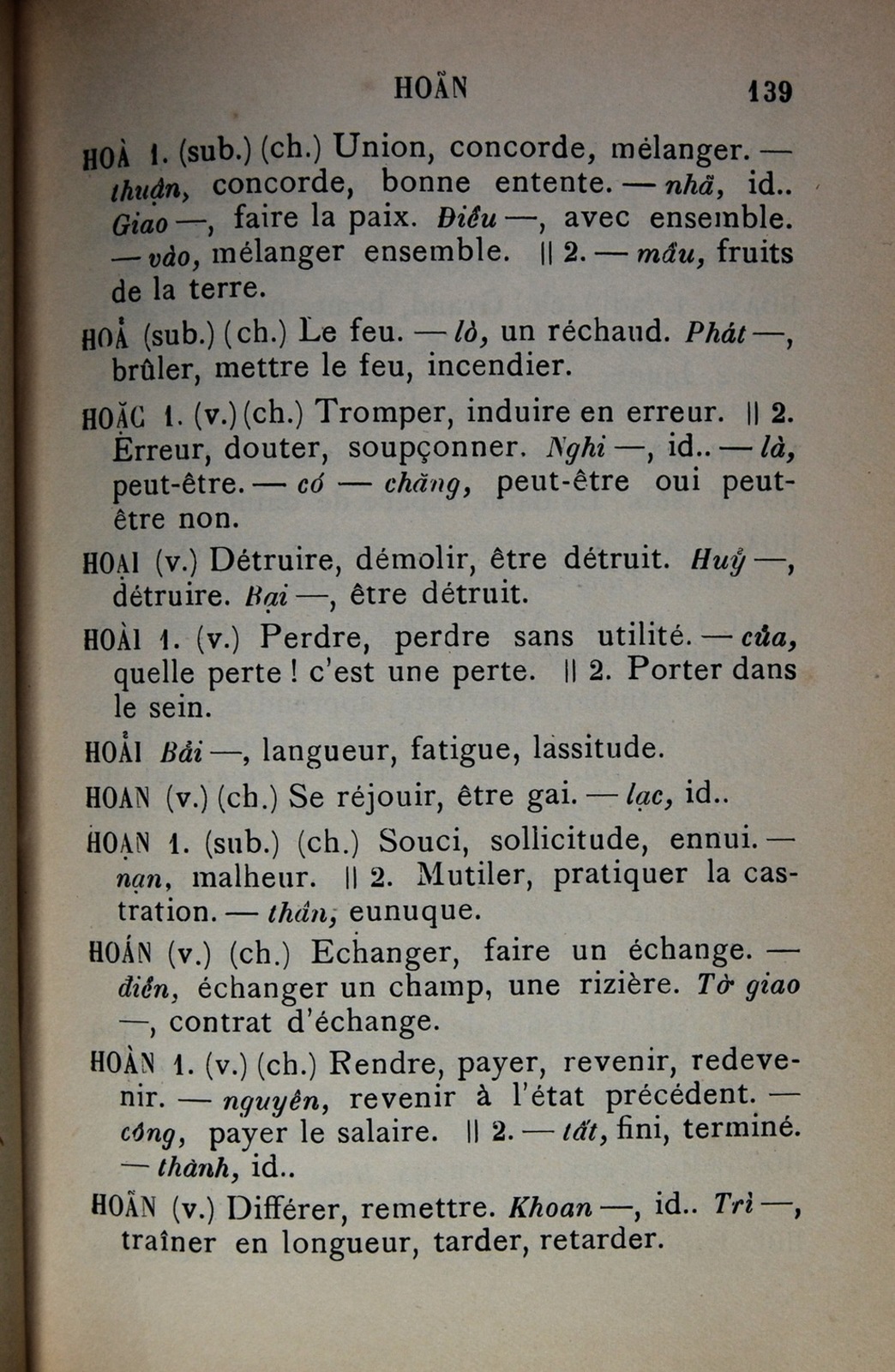 HOÃN 139

HOÀ 1. (sub.) (ch.) Union, concorde, mélanger. — thuận, concorde, bonne entente. — nhã, id.. Giao —, faire la paix. Điều —, avec ensemble. — vào, mélanger ensemble. || 2. — mầu, fruits de la terre.

HOẢ (sub.) (ch.) Le feu. — lò, un réchaud. Phát —, brûler, mettre le feu, incendier.

HOẶC 1. (v.) (ch.) Tromper, induire en erreur. || 2. Erreur, douter, soupçonner. Nghi —, id.. — là, peut-être. — có — chăng, peut-être oui peut-être non.

HOẠI (v.) Détruire, démolir, être détruit. Huỷ —, détruire. Bại —, être détruit.

HOÀI 1. (v.) Perdre, perdre sans utilité. — của, quelle perte ! c'est une perte. || 2. Porter dans le sein.

HOẢI Bải —, langueur, fatigue, lassitude.

HOAN (v.) (ch.) Se réjouir, être gai. — lạc, id..

HOẠN 1. (sub.) (ch.) Souci, sollicitude, ennui. — nạn, malheur. || 2. Mutiler, pratiquer la castration. — thần, eunuque.

HOÁN (v.) (ch.) Echanger, faire un échange. — điền, échanger un champ, une rizière. Tờ giao —, contrat d'échange.

HOÀN 1. (v.) (ch.) Rendre, payer, revenir, redevenir. — nguyên, revenir à l'état précédent. — công, payer le salaire. || 2. — tất, fini, terminé. — thành, id..

HOÃN (v.) Différer, remettre. Khoan —, id.. Trì —, traîner en longueur, tarder, retarder.